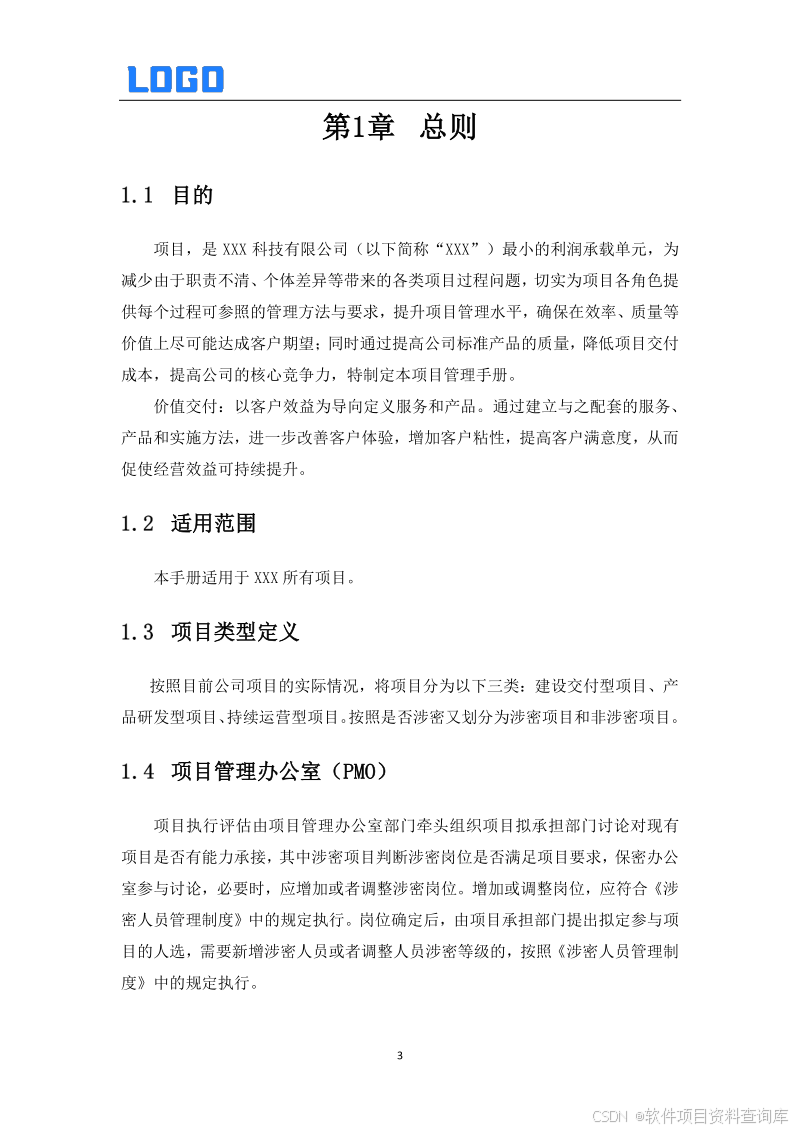 LOGO

第1章 总则

1.1 目的

项目，是 XXX 科技有限公司（以下简称“XXX”）最小的利润承载单元，为减少由于职责不清、个体差异等带来的各类项目过程问题，切实为项目各角色提供每个过程可参照的管理方法与要求，提升项目管理水平，确保在效率、质量等价值上尽可能达成客户期望；同时通过提高公司标准产品的质量，降低项目交付成本，提高公司的核心竞争力，特制定本项目管理手册。

价值交付：以客户效益为导向定义服务和产品。通过建立与之配套的服务、产品和实施方法，进一步改善客户体验，增加客户粘性，提高客户满意度，从而促使经营效益可持续提升。

1.2 适用范围

本手册适用于 XXX 所有项目。

1.3 项目类型定义

按照目前公司项目的实际情况，将项目分为以下三类：建设交付型项目、产品研发型项目、持续运营型项目。按照是否涉密又划分为涉密项目和非涉密项目。

1.4 项目管理办公室（PMO）

项目执行评估由项目管理办公室部门牵头组织项目拟承担部门讨论对现有项目是否有能力承接，其中涉密项目判断涉密岗位是否满足项目要求，保密办公室参与讨论，必要时，应增加或者调整涉密岗位。增加或调整岗位，应符合《涉密人员管理制度》中的规定执行。岗位确定后，由项目承担部门提出拟定参与项目的人选，需要新增涉密人员或者调整人员涉密等级的，按照《涉密人员管理制度》中的规定执行。

3

CSDN @软件项目资料查询库